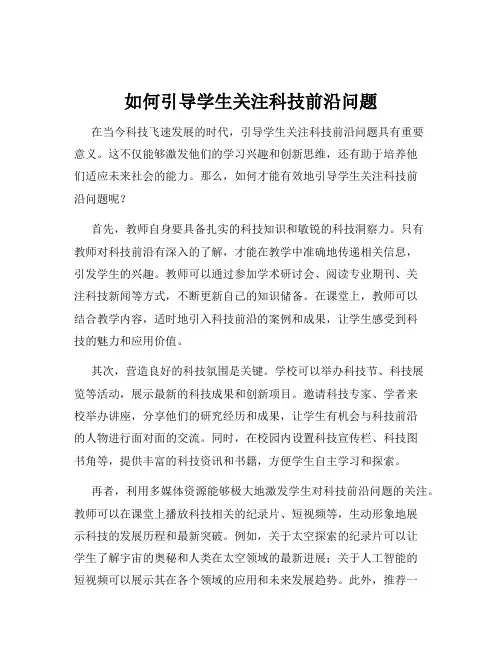 如何引导学生关注科技前沿问题

在当今科技飞速发展的时代，引导学生关注科技前沿问题具有重要意义。这不仅能够激发他们的学习兴趣和创新思维，还有助于培养他们适应未来社会的能力。那么，如何才能有效地引导学生关注科技前沿问题呢？

首先，教师自身要具备扎实的科技知识和敏锐的科技洞察力。只有教师对科技前沿有深入的了解，才能在教学中准确地传递相关信息，引发学生的兴趣。教师可以通过参加学术研讨会、阅读专业期刊、关注科技新闻等方式，不断更新自己的知识储备。在课堂上，教师可以结合教学内容，适时地引入科技前沿的案例和成果，让学生感受到科技的魅力和应用价值。

其次，营造良好的科技氛围是关键。学校可以举办科技节、科技展览等活动，展示最新的科技成果和创新项目。邀请科技专家、学者来校举办讲座，分享他们的研究经历和成果，让学生有机会与科技前沿的人物进行面对面的交流。同时，在校园内设置科技宣传栏、科技图书角等，提供丰富的科技资讯和书籍，方便学生自主学习和探索。

再者，利用多媒体资源能够极大地激发学生对科技前沿问题的关注。教师可以在课堂上播放科技相关的纪录片、短视频等，生动形象地展示科技的发展历程和最新突破。例如，关于太空探索的纪录片可以让学生了解宇宙的奥秘和人类在太空领域的最新进展；关于人工智能的短视频可以展示其在各个领域的应用和未来发展趋势。此外，推荐一